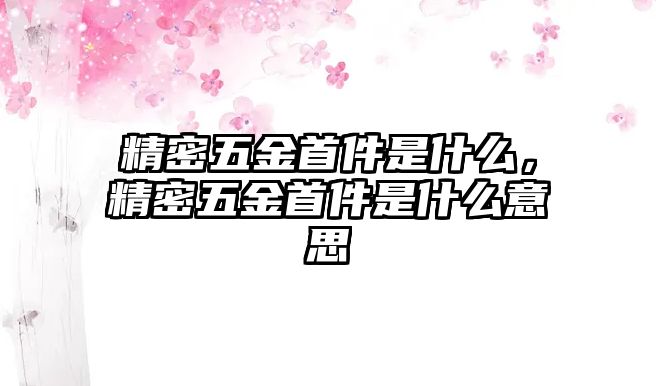 精密五金首件是什么，精密五金首件是什么意思